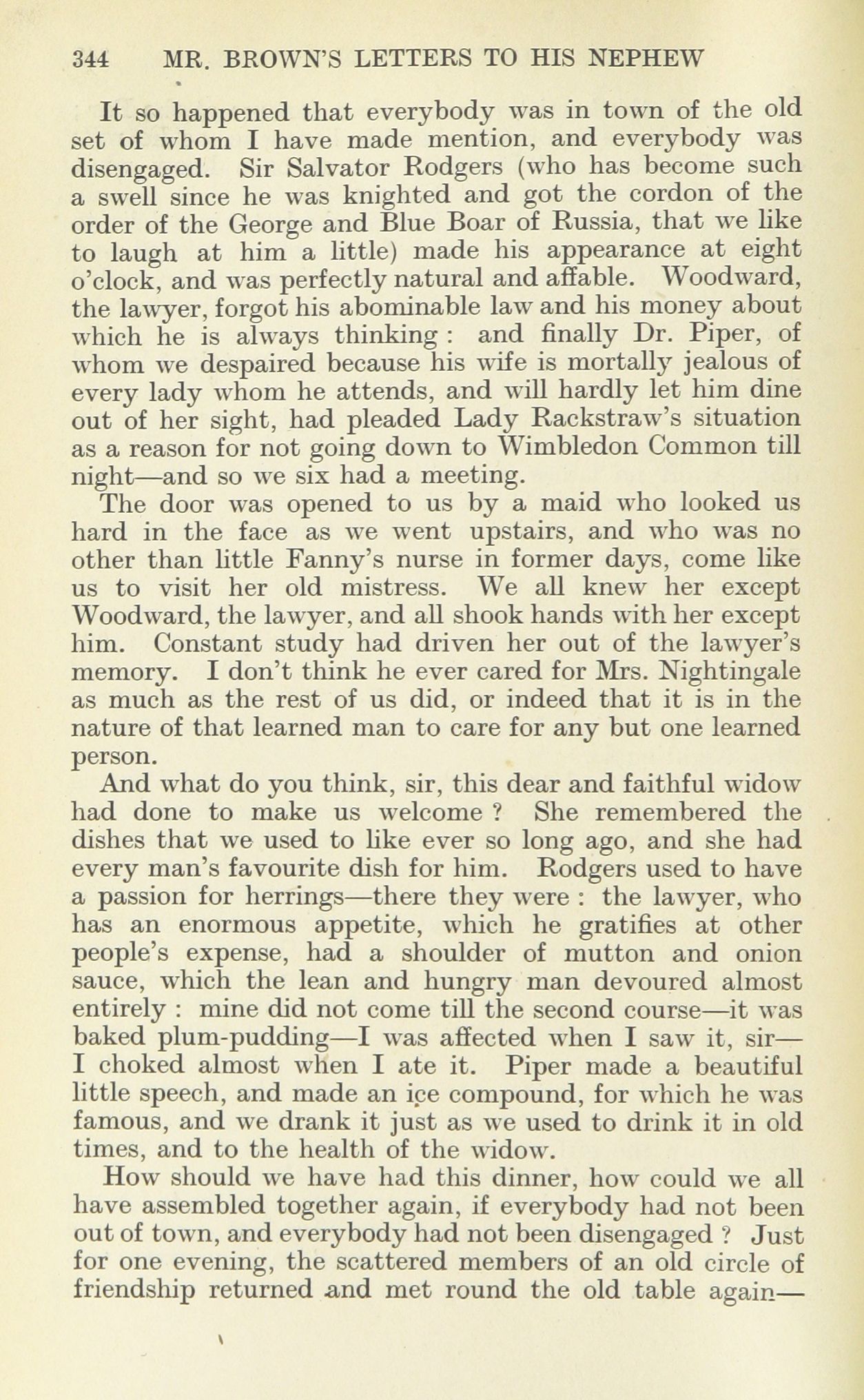 344 MR. BROWN'S LETTERS TO HIS NEPHEW

It so happened that everybody was in town of the old set of whom I have made mention, and everybody was disengaged. Sir Salvator Rodgers (who has become such a swell since he was knighted and got the cordon of the order of the George and Blue Boar of Russia, that we like to laugh at him a little) made his appearance at eight o'clock, and was perfectly natural and affable. Woodward, the lawyer, forgot his abominable law and his money about which he is always thinking : and finally Dr. Piper, of whom we despaired because his wife is mortally jealous of every lady whom he attends, and will hardly let him dine out of her sight, had pleaded Lady Rackstraw's situation as a reason for not going down to Wimbledon Common till night—and so we six had a meeting.

The door was opened to us by a maid who looked us hard in the face as we went upstairs, and who was no other than little Fanny's nurse in former days, come like us to visit her old mistress. We all knew her except Woodward, the lawyer, and all shook hands with her except him. Constant study had driven her out of the lawyer's memory. I don't think he ever cared for Mrs. Nightingale as much as the rest of us did, or indeed that it is in the nature of that learned man to care for any but one learned person.

And what do you think, sir, this dear and faithful widow had done to make us welcome ? She remembered the dishes that we used to like ever so long ago, and she had every man's favourite dish for him. Rodgers used to have a passion for herrings—there they were : the lawyer, who has an enormous appetite, which he gratifies at other people's expense, had a shoulder of mutton and onion sauce, which the lean and hungry man devoured almost entirely : mine did not come till the second course—it was baked plum-pudding—I was affected when I saw it, sir—I choked almost when I ate it. Piper made a beautiful little speech, and made an ice compound, for which he was famous, and we drank it just as we used to drink it in old times, and to the health of the widow.

How should we have had this dinner, how could we all have assembled together again, if everybody had not been out of town, and everybody had not been disengaged ? Just for one evening, the scattered members of an old circle of friendship returned and met round the old table again—